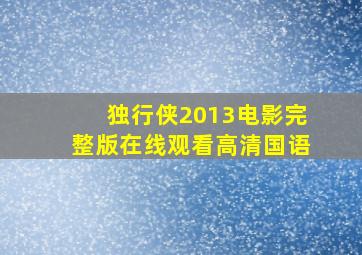 独行侠2013电影完整版在线观看高清国语